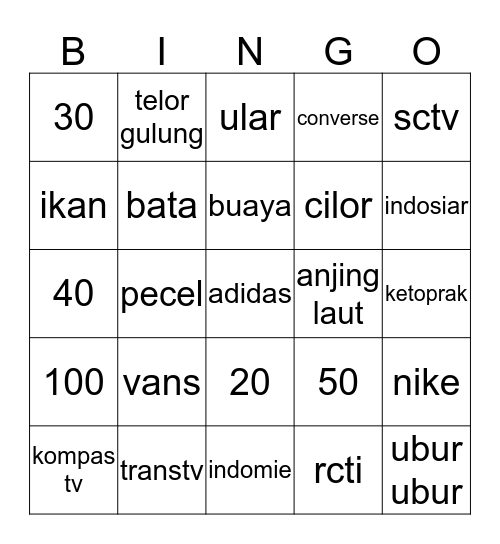 | B | I | N | G | O |
|---|---|---|---|---|
| 30 | telor gulung | ular | converse | sctv |
| ikan | bata | buaya | cilor | indosiar |
| 40 | pecel | adidas | anjing laut | ketoprak |
| 100 | vans | 20 | 50 | nike |
| kompas tv | transtv | indomie | rcti | ubur ubur |